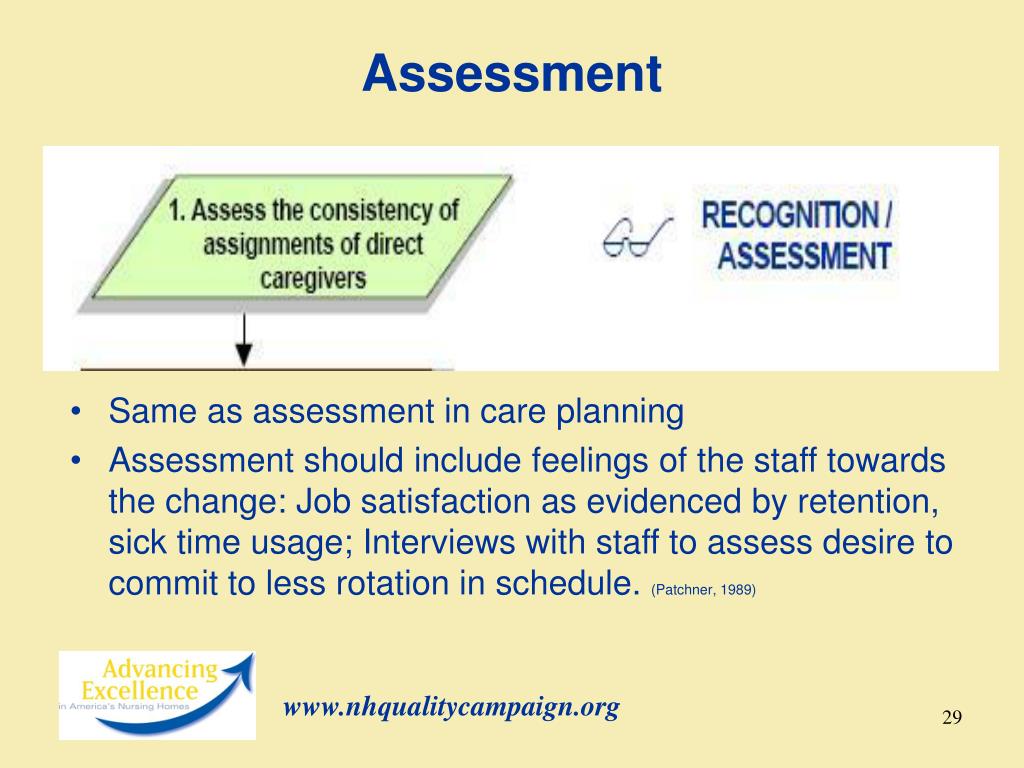 Assessment

1. Assess the consistency of assignments of direct caregivers

RECOGNITION / ASSESSMENT

• Same as assessment in care planning
• Assessment should include feelings of the staff towards the change: Job satisfaction as evidenced by retention, sick time usage; Interviews with staff to assess desire to commit to less rotation in schedule. (Patchner, 1989)

Advancing Excellence in America's Nursing Homes

www.nhqualitycampaign.org

29